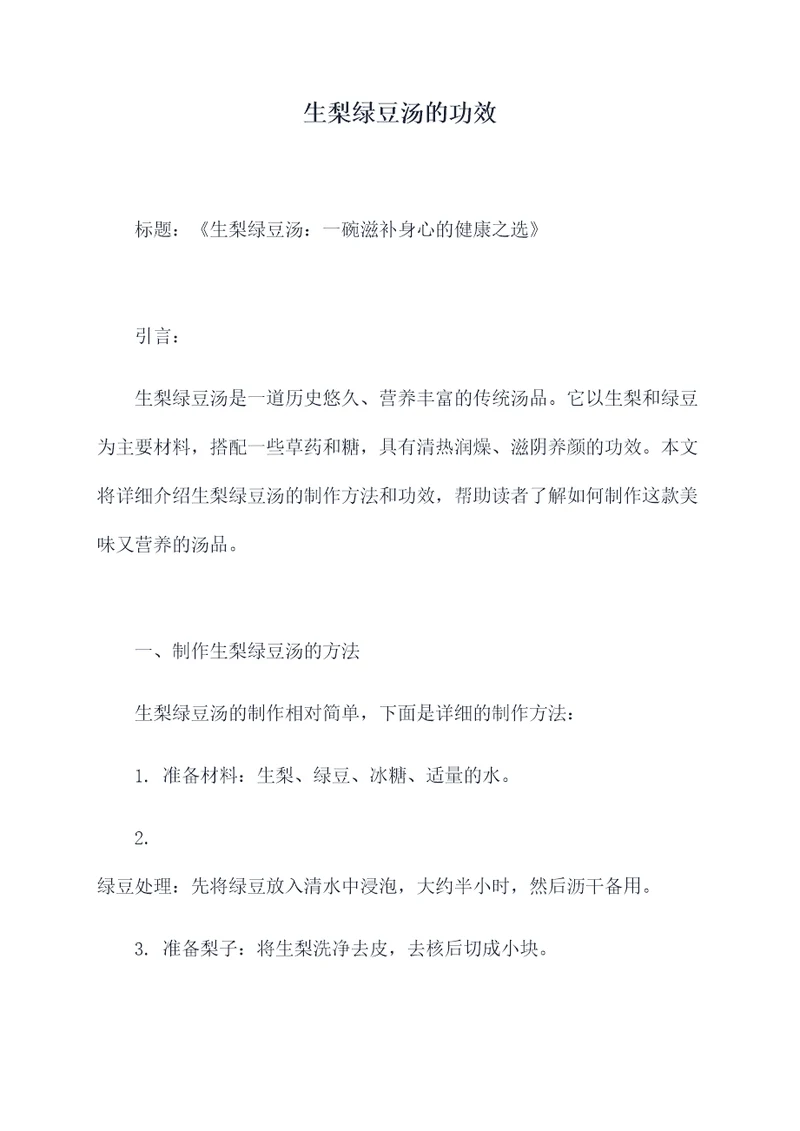 生梨绿豆汤的功效

标题：《生梨绿豆汤：一碗滋补身心的健康之选》

引言：

生梨绿豆汤是一道历史悠久、营养丰富的传统汤品。它以生梨和绿豆为主要材料，搭配一些草药和糖，具有清热润燥、滋阴养颜的功效。本文将详细介绍生梨绿豆汤的制作方法和功效，帮助读者了解如何制作这款美味又营养的汤品。

一、制作生梨绿豆汤的方法

生梨绿豆汤的制作相对简单，下面是详细的制作方法：

1. 准备材料：生梨、绿豆、冰糖、适量的水。

2.
绿豆处理：先将绿豆放入清水中浸泡，大约半小时，然后沥干备用。

3. 准备梨子：将生梨洗净去皮，去核后切成小块。